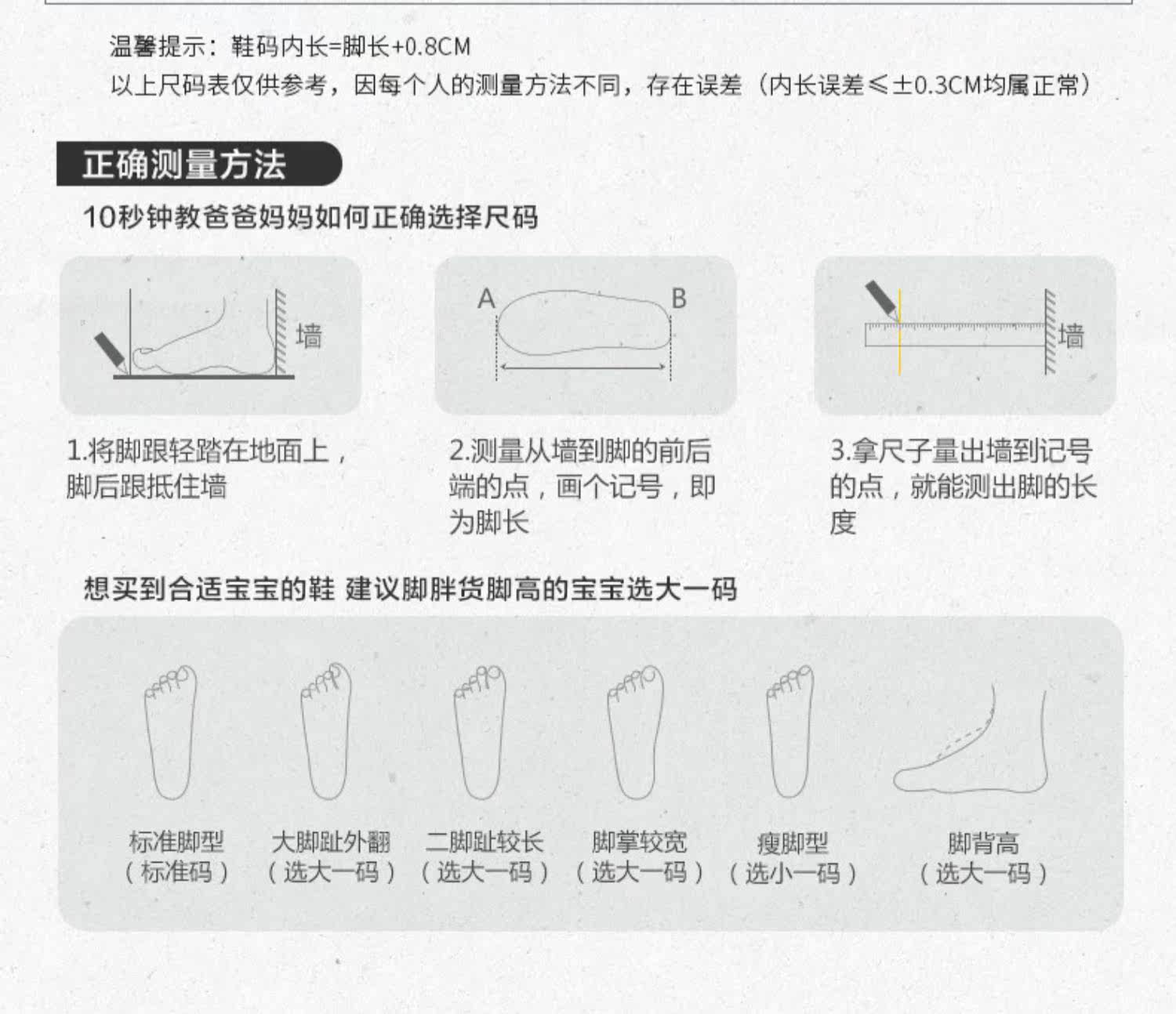 温馨提示：鞋码内长=脚长+0.8CM
以上尺码表仅供参考，因每个人的测量方法不同，存在误差（内长误差≤±0.3CM均属正常）

正确测量方法

10秒钟教爸爸妈妈如何正确选择尺码

墙

A

B

墙

1.将脚跟轻踏在地面上，脚后跟抵住墙

2.测量从墙到脚的前后端的点，画个记号，即为脚长

3.拿尺子量出墙到记号的点，就能测出脚的长度

想买到合适宝宝的鞋 建议脚胖货脚高的宝宝选大一码

标准脚型
（标准码）

大脚趾外翻
（选大一码）

二脚趾较长
（选大一码）

脚掌较宽
（选大一码）

瘦脚型
（选小一码）

脚背高
（选大一码）